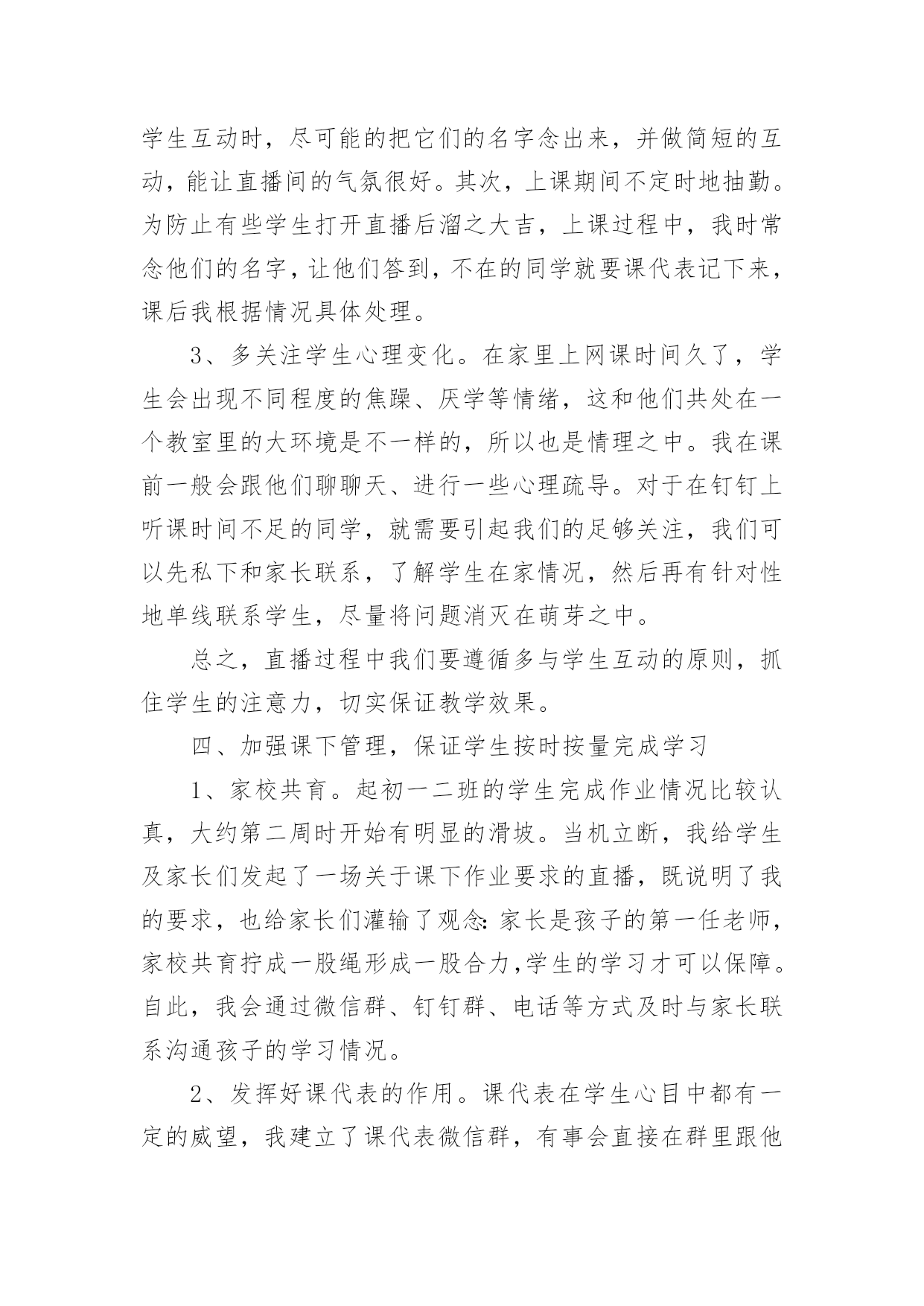 学生互动时，尽可能的把它们的名字念出来，并做简短的互动，能让直播间的气氛很好。其次，上课期间不定时地抽勤。为防止有些学生打开直播后溜之大吉，上课过程中，我时常念他们的名字，让他们答到，不在的同学就要课代表记下来，课后我根据情况具体处理。

3、多关注学生心理变化。在家里上网课时间久了，学生会出现不同程度的焦躁、厌学等情绪，这和他们共处在一个教室里的大环境是不一样的，所以也是情理之中。我在课前一般会跟他们聊聊天、进行一些心理疏导。对于在钉钉上听课时间不足的同学，就需要引起我们的足够关注，我们可以先私下和家长联系，了解学生在家情况，然后再有针对性地单线联系学生，尽量将问题消灭在萌芽之中。

总之，直播过程中我们要遵循多与学生互动的原则，抓住学生的注意力，切实保证教学效果。

四、加强课下管理，保证学生按时按量完成学习

1、家校共育。起初一二班的学生完成作业情况比较认真，大约第二周时开始有明显的滑坡。当机立断，我给学生及家长们发起了一场关于课下作业要求的直播，既说明了我的要求，也给家长们灌输了观念：家长是孩子的第一任老师，家校共育拧成一股绳形成一股合力，学生的学习才可以保障。自此，我会通过微信群、钉钉群、电话等方式及时与家长联系沟通孩子的学习情况。

2、发挥好课代表的作用。课代表在学生心目中都有一定的威望，我建立了课代表微信群，有事会直接在群里跟他